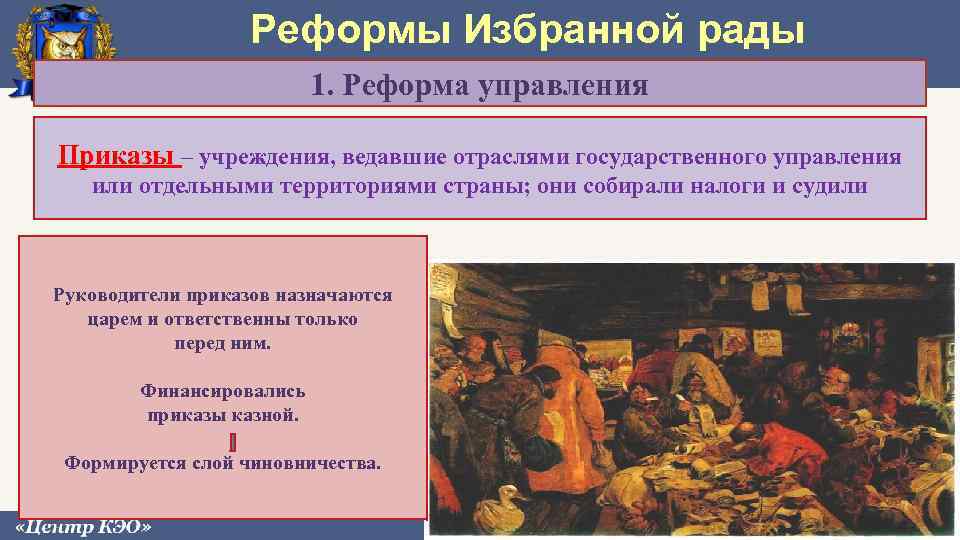 Реформы Избранной рады

1. Реформа управления

Приказы – учреждения, ведавшие отраслями государственного управления или отдельными территориями страны; они собирали налоги и судили

Руководители приказов назначаются царем и ответственны только перед ним.

Финансировались приказы казной.

Формируется слой чиновничества.

«Центр КЭО»